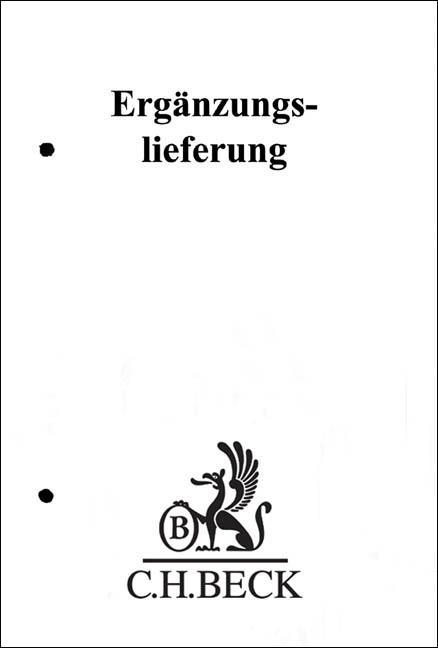 Ergänzungslieferung

B

C.H.BECK